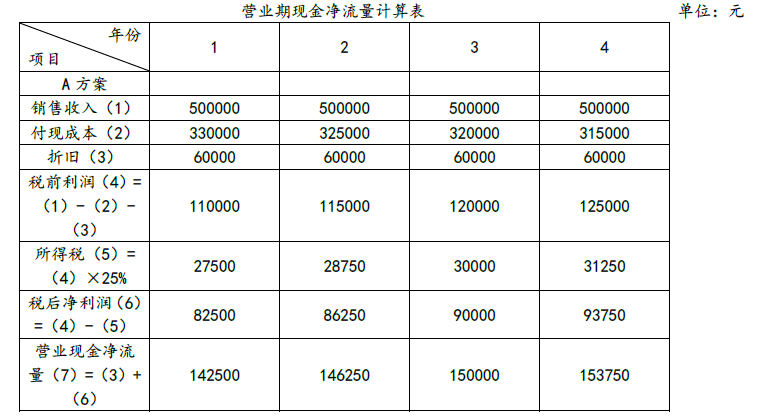 营业期现金净流量计算表 单位：元

| 年份 项目 | 1 | 2 | 3 | 4 |
|---|---|---|---|---|
| A 方案 | | | | |
| 销售收入（1） | 500000 | 500000 | 500000 | 500000 |
| 付现成本（2） | 330000 | 325000 | 320000 | 315000 |
| 折旧（3） | 60000 | 60000 | 60000 | 60000 |
| 税前利润（4）=（1）-（2）-（3） | 110000 | 115000 | 120000 | 125000 |
| 所得税（5）=（4）×25% | 27500 | 28750 | 30000 | 31250 |
| 税后净利润（6）=（4）-（5） | 82500 | 86250 | 90000 | 93750 |
| 营业现金净流量（7）=（3）+（6） | 142500 | 146250 | 150000 | 153750 |